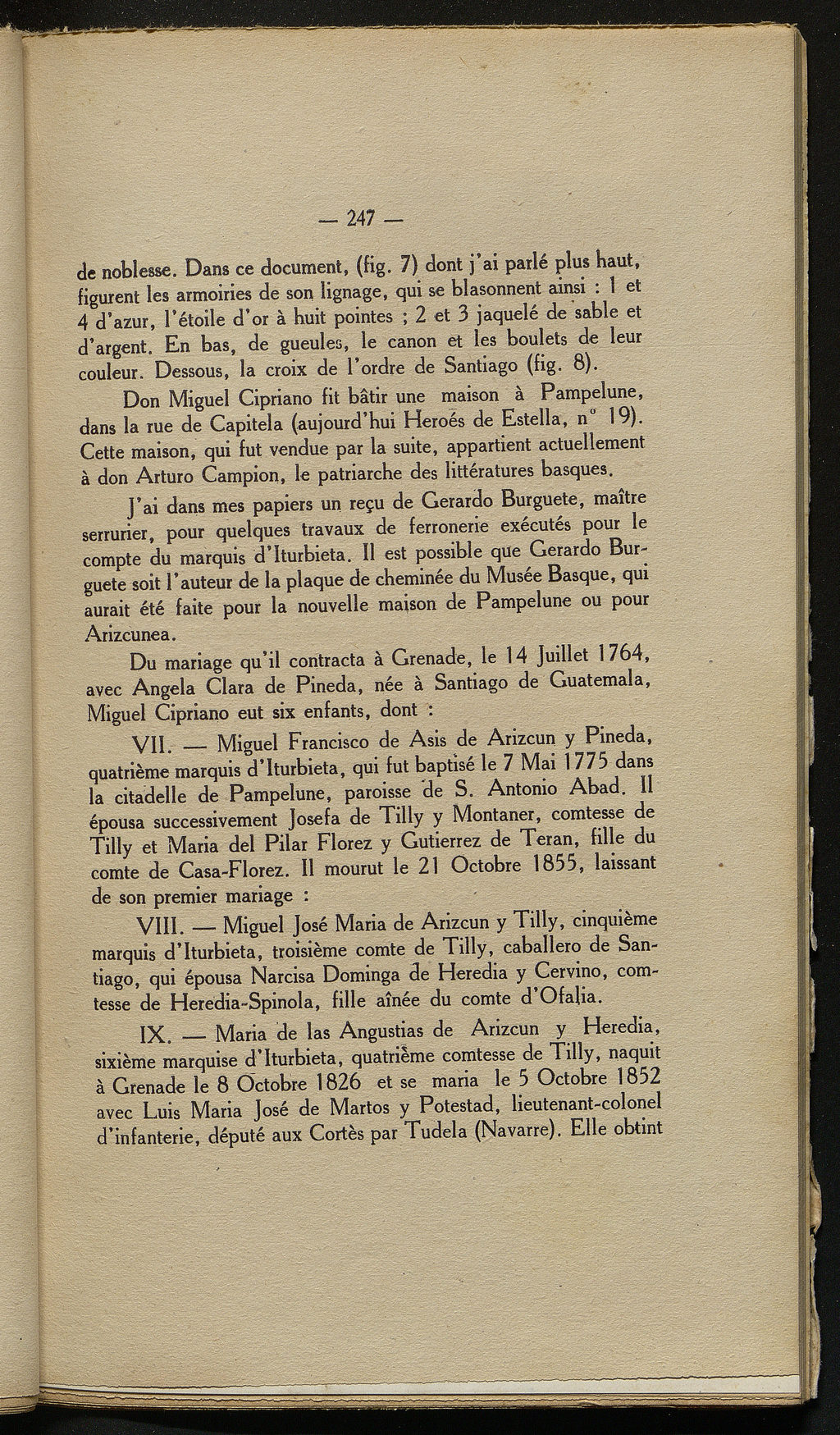 — 247 —

de noblesse. Dans ce document, (fig. 7) dont j'ai parlé plus haut, figurent les armoiries de son lignage, qui se blasonnent ainsi : 1 et 4 d'azur, l'étoile d'or à huit pointes ; 2 et 3 jaquelé de sable et d'argent. En bas, de gueules, le canon et les boulets de leur couleur. Dessous, la croix de l'ordre de Santiago (fig. 8).

Don Miguel Cipriano fit bâtir une maison à Pampelune, dans la rue de Capitela (aujourd'hui Heroés de Estella, n° 19). Cette maison, qui fut vendue par la suite, appartient actuellement à don Arturo Campion, le patriarche des littératures basques.

J'ai dans mes papiers un reçu de Gerardo Burguete, maître serrurier, pour quelques travaux de ferronerie exécutés pour le compte du marquis d'Iturbieta. Il est possible que Gerardo Burguete soit l'auteur de la plaque de cheminée du Musée Basque, qui aurait été faite pour la nouvelle maison de Pampelune ou pour Arizcunea.

Du mariage qu'il contracta à Grenade, le 14 Juillet 1764, avec Angela Clara de Pineda, née à Santiago de Guatemala, Miguel Cipriano eut six enfants, dont :

VII. — Miguel Francisco de Asis de Arizcun y Pineda, quatrième marquis d'Iturbieta, qui fut baptisé le 7 Mai 1775 dans la citadelle de Pampelune, paroisse de S. Antonio Abad. Il épousa successivement Josefa de Tilly y Montaner, comtesse de Tilly et Maria del Pilar Florez y Gutierrez de Teran, fille du comte de Casa-Florez. Il mourut le 21 Octobre 1855, laissant de son premier mariage :

VIII. — Miguel José Maria de Arizcun y Tilly, cinquième marquis d'Iturbieta, troisième comte de Tilly, caballero de Santiago, qui épousa Narcisa Dominga de Heredia y Cervino, comtesse de Heredia-Spinola, fille aînée du comte d'Ofalia.

IX. — Maria de las Angustias de Arizcun y Heredia, sixième marquise d'Iturbieta, quatrième comtesse de Tilly, naquit à Grenade le 8 Octobre 1826 et se maria le 5 Octobre 1852 avec Luis Maria José de Martos y Potestad, lieutenant-colonel d'infanterie, député aux Cortès par Tudela (Navarre). Elle obtint